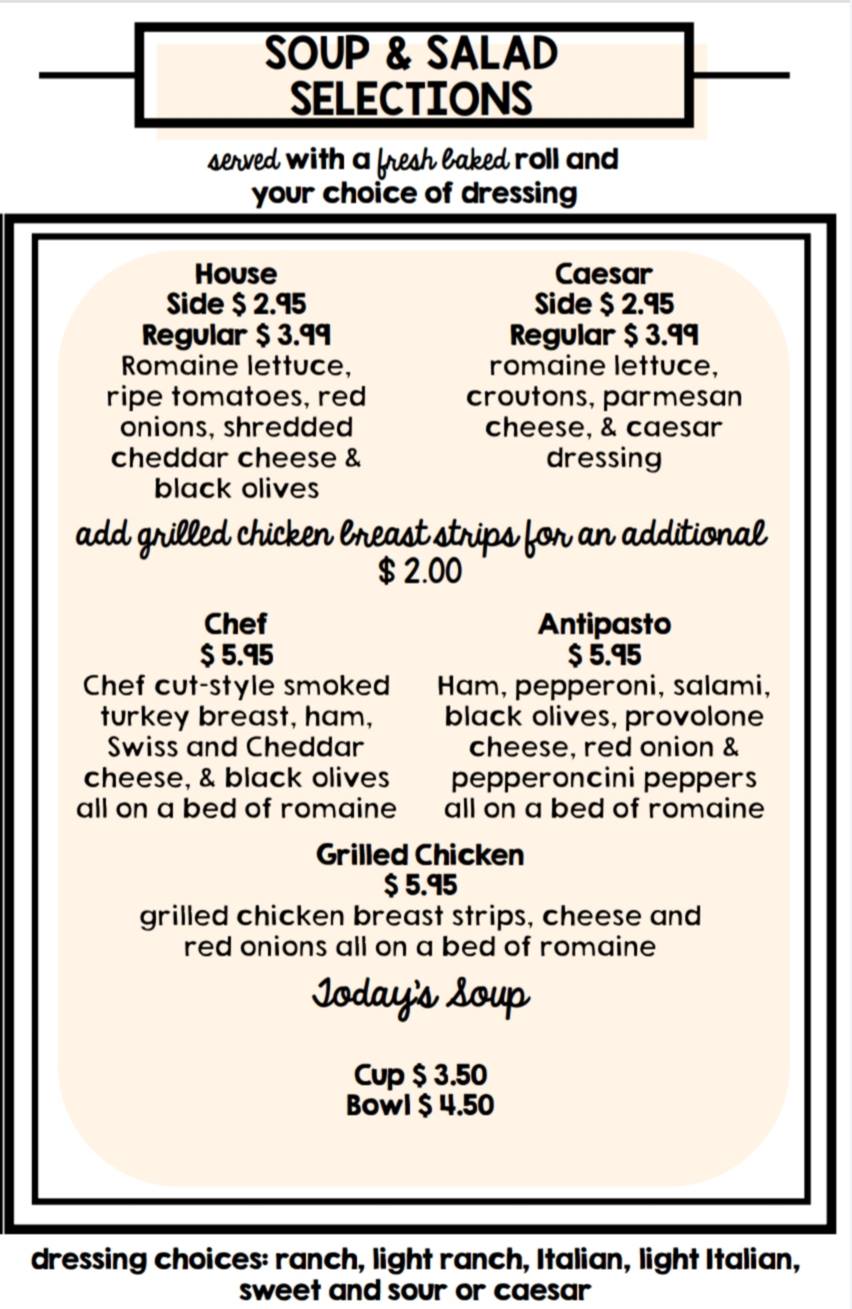 SOUP & SALAD SELECTIONS

served with a fresh baked roll and your choice of dressing

House
Side $ 2.95
Regular $ 3.99
Romaine lettuce, ripe tomatoes, red onions, shredded cheddar cheese & black olives

Caesar
Side $ 2.95
Regular $ 3.99
romaine lettuce, croutons, parmesan cheese, & caesar dressing

add grilled chicken breast strips for an additional $ 2.00

Chef
$ 5.95
Chef cut-style smoked turkey breast, ham, Swiss and Cheddar cheese, & black olives all on a bed of romaine

Antipasto
$ 5.95
Ham, pepperoni, salami, black olives, provolone cheese, red onion & pepperoncini peppers all on a bed of romaine

Grilled Chicken
$ 5.95
grilled chicken breast strips, cheese and red onions all on a bed of romaine

Today's Soup

Cup $ 3.50
Bowl $ 4.50

dressing choices: ranch, light ranch, Italian, light Italian, sweet and sour or caesar